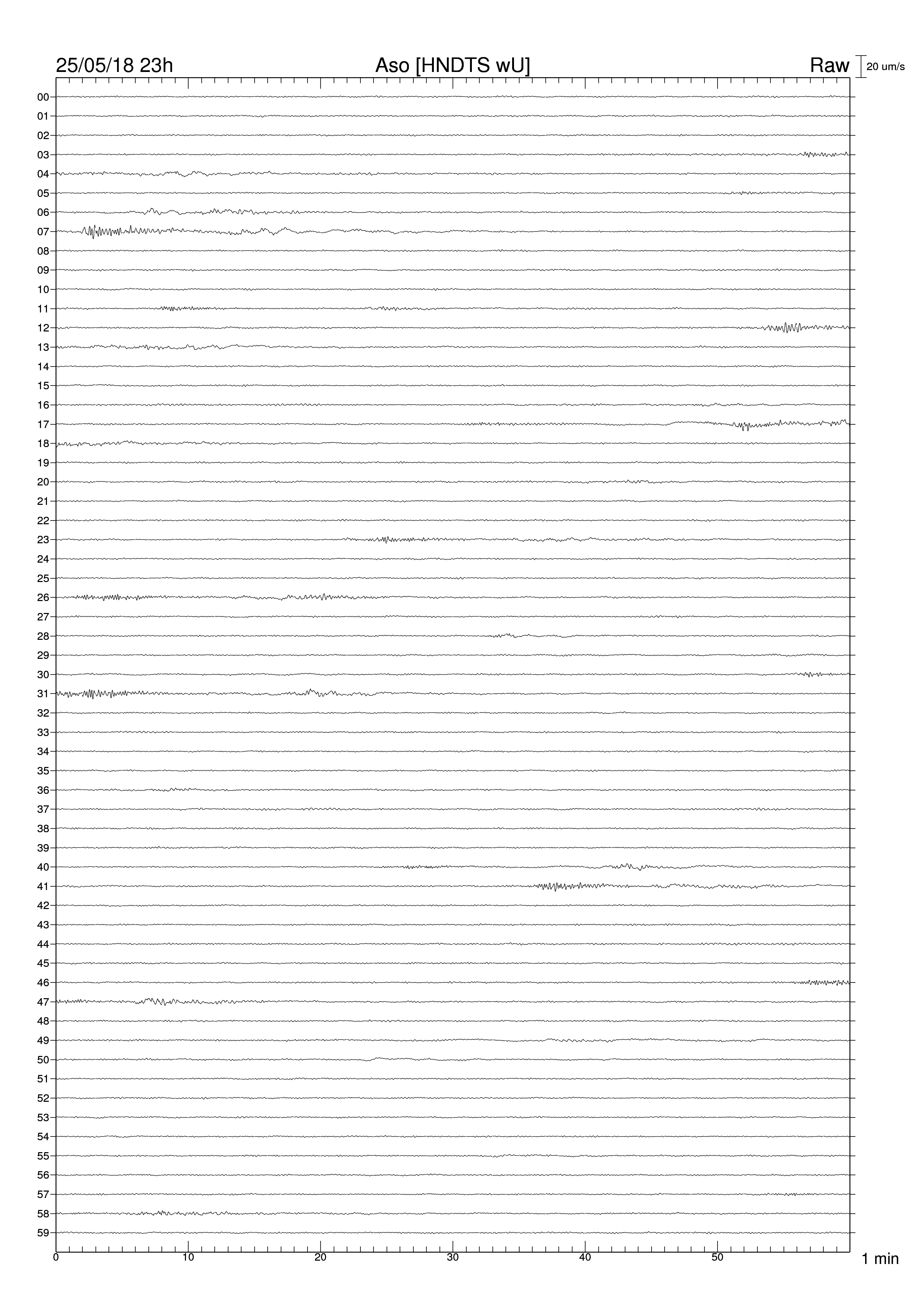 25/05/18 23h

Aso [HNDTS wU]

Raw

20 um/s

00
01
02
03
04
05
06
07
08
09
10
11
12
13
14
15
16
17
18
19
20
21
22
23
24
25
26
27
28
29
30
31
32
33
34
35
36
37
38
39
40
41
42
43
44
45
46
47
48
49
50
51
52
53
54
55
56
57
58
59

0
10
20
30
40
50

1 min